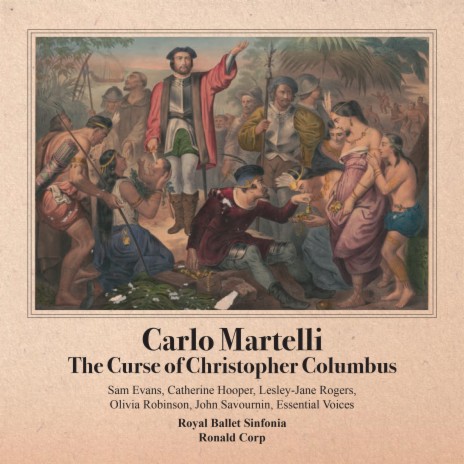 Carlo Martelli
The Curse of Christopher Columbus

Sam Evans, Catherine Hooper, Lesley-Jane Rogers, Olivia Robinson, John Savournin, Essential Voices

Royal Ballet Sinfonia
Ronald Corp